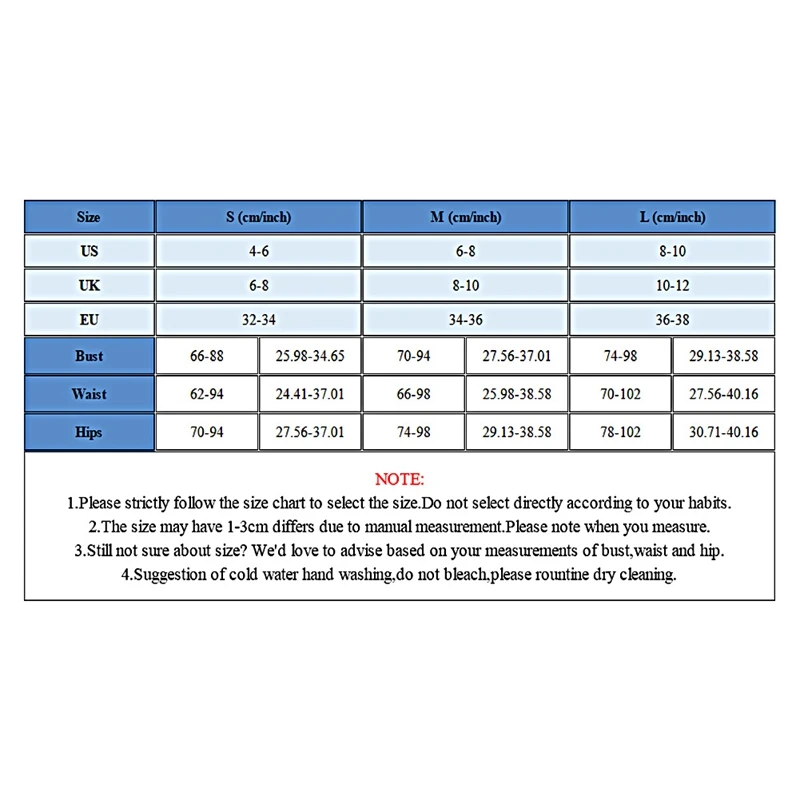 | Size | S (cm/inch) | | M (cm/inch) | | L (cm/inch) | |
|---|---|---|---|---|---|---|
| US | 4-6 | | 6-8 | | 8-10 | |
| UK | 6-8 | | 8-10 | | 10-12 | |
| EU | 32-34 | | 34-36 | | 36-38 | |
| Bust | 66-88 | 25.98-34.65 | 70-94 | 27.56-37.01 | 74-98 | 29.13-38.58 |
| Waist | 62-94 | 24.41-37.01 | 66-98 | 25.98-38.58 | 70-102 | 27.56-40.16 |
| Hips | 70-94 | 27.56-37.01 | 74-98 | 29.13-38.58 | 78-102 | 30.71-40.16 |

NOTE:
1.Please strictly follow the size chart to select the size.Do not select directly according to your habits.
2.The size may have 1-3cm differs due to manual measurement.Please note when you measure.
3.Still not sure about size? We'd love to advise based on your measurements of bust,waist and hip.
4.Suggestion of cold water hand washing,do not bleach,please rountine dry cleaning.